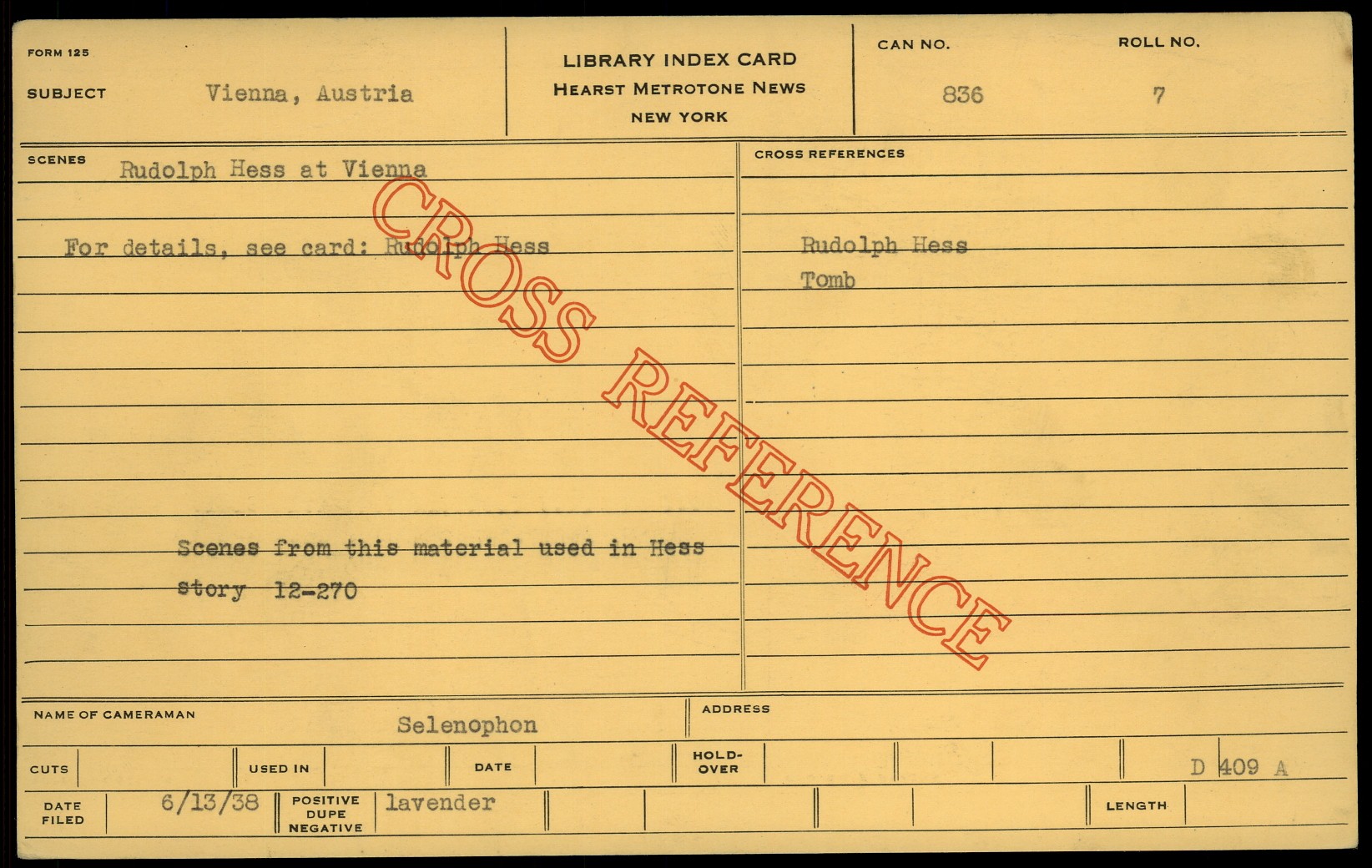 FORM 125

SUBJECT Vienna, Austria

LIBRARY INDEX CARD
HEARST METROTONE NEWS
NEW YORK

CAN NO. 836

ROLL NO. 7

SCENES Rudolph Hess at Vienna

For details, see card: Rudolph Hess

Scenes from this material used in Hess story 12-270

CROSS REFERENCES

Rudolph Hess
Tomb

NAME OF CAMERAMAN Selenophon

ADDRESS

CUTS

USED IN

DATE

HOLD-OVER

D 409 A

DATE FILED 6/13/38

POSITIVE DUPE NEGATIVE lavender

LENGTH

CROSS REFERENCE